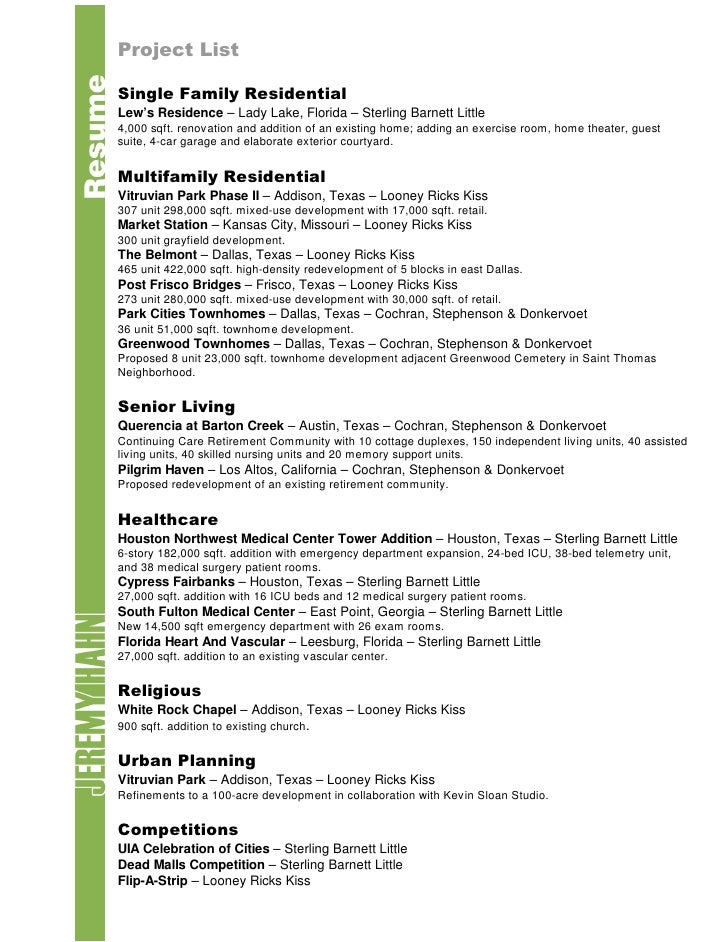 Resume

JEREMYHAHN

Project List

Single Family Residential
Lew's Residence – Lady Lake, Florida – Sterling Barnett Little
4,000 sqft. renovation and addition of an existing home; adding an exercise room, home theater, guest suite, 4-car garage and elaborate exterior courtyard.

Multifamily Residential
Vitruvian Park Phase II – Addison, Texas – Looney Ricks Kiss
307 unit 298,000 sqft. mixed-use development with 17,000 sqft. retail.
Market Station – Kansas City, Missouri – Looney Ricks Kiss
300 unit grayfield development.
The Belmont – Dallas, Texas – Looney Ricks Kiss
465 unit 422,000 sqft. high-density redevelopment of 5 blocks in east Dallas.
Post Frisco Bridges – Frisco, Texas – Looney Ricks Kiss
273 unit 280,000 sqft. mixed-use development with 30,000 sqft. of retail.
Park Cities Townhomes – Dallas, Texas – Cochran, Stephenson & Donkervoet
36 unit 51,000 sqft. townhome development.
Greenwood Townhomes – Dallas, Texas – Cochran, Stephenson & Donkervoet
Proposed 8 unit 23,000 sqft. townhome development adjacent Greenwood Cemetery in Saint Thomas Neighborhood.

Senior Living
Querencia at Barton Creek – Austin, Texas – Cochran, Stephenson & Donkervoet
Continuing Care Retirement Community with 10 cottage duplexes, 150 independent living units, 40 assisted living units, 40 skilled nursing units and 20 memory support units.
Pilgrim Haven – Los Altos, California – Cochran, Stephenson & Donkervoet
Proposed redevelopment of an existing retirement community.

Healthcare
Houston Northwest Medical Center Tower Addition – Houston, Texas – Sterling Barnett Little
6-story 182,000 sqft. addition with emergency department expansion, 24-bed ICU, 38-bed telemetry unit, and 38 medical surgery patient rooms.
Cypress Fairbanks – Houston, Texas – Sterling Barnett Little
27,000 sqft. addition with 16 ICU beds and 12 medical surgery patient rooms.
South Fulton Medical Center – East Point, Georgia – Sterling Barnett Little
New 14,500 sqft emergency department with 26 exam rooms.
Florida Heart And Vascular – Leesburg, Florida – Sterling Barnett Little
27,000 sqft. addition to an existing vascular center.

Religious
White Rock Chapel – Addison, Texas – Looney Ricks Kiss
900 sqft. addition to existing church.

Urban Planning
Vitruvian Park – Addison, Texas – Looney Ricks Kiss
Refinements to a 100-acre development in collaboration with Kevin Sloan Studio.

Competitions
UIA Celebration of Cities – Sterling Barnett Little
Dead Malls Competition – Sterling Barnett Little
Flip-A-Strip – Looney Ricks Kiss